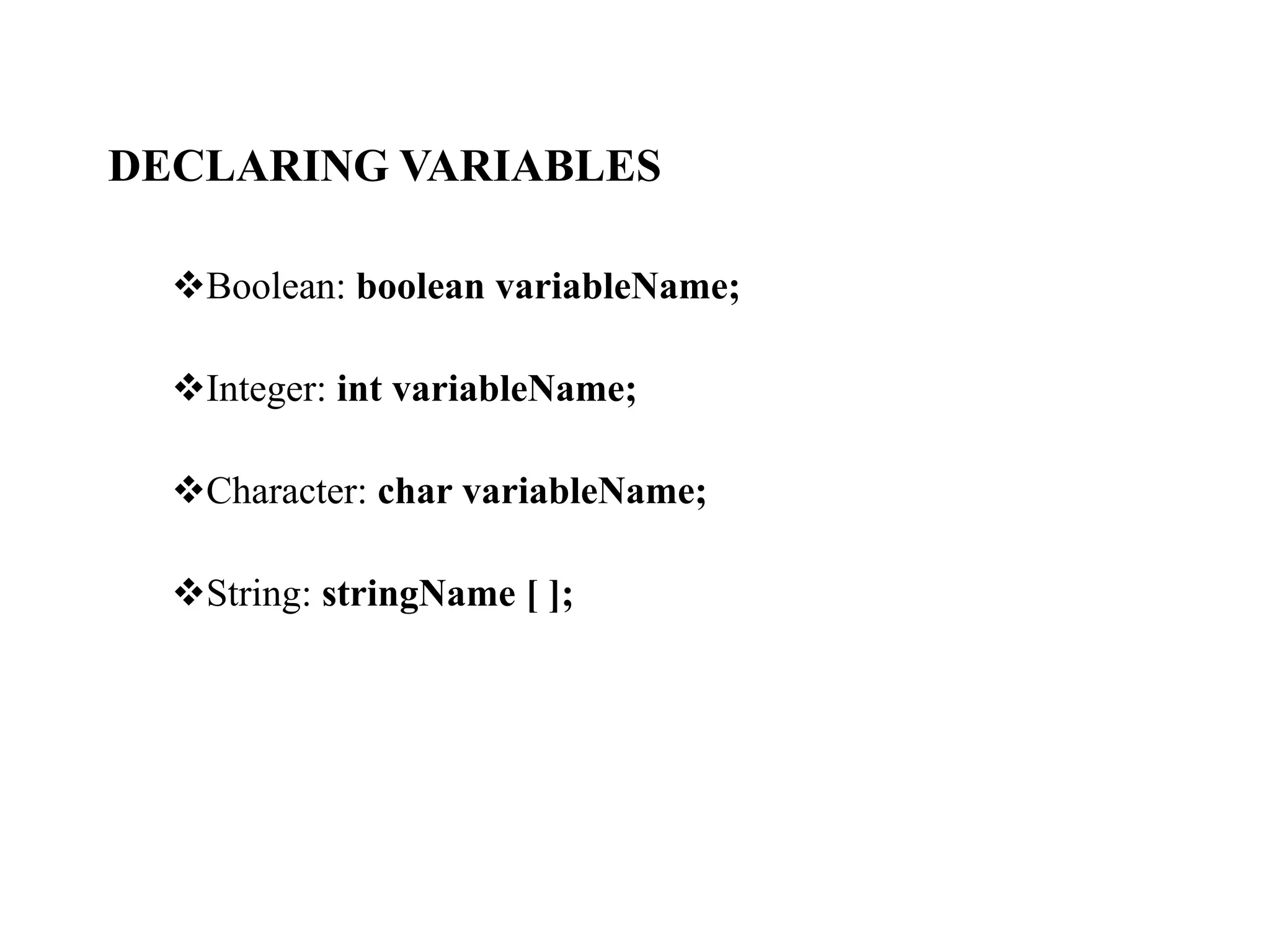 DECLARING VARIABLES

❖Boolean: boolean variableName;

❖Integer: int variableName;

❖Character: char variableName;

❖String: stringName [ ];